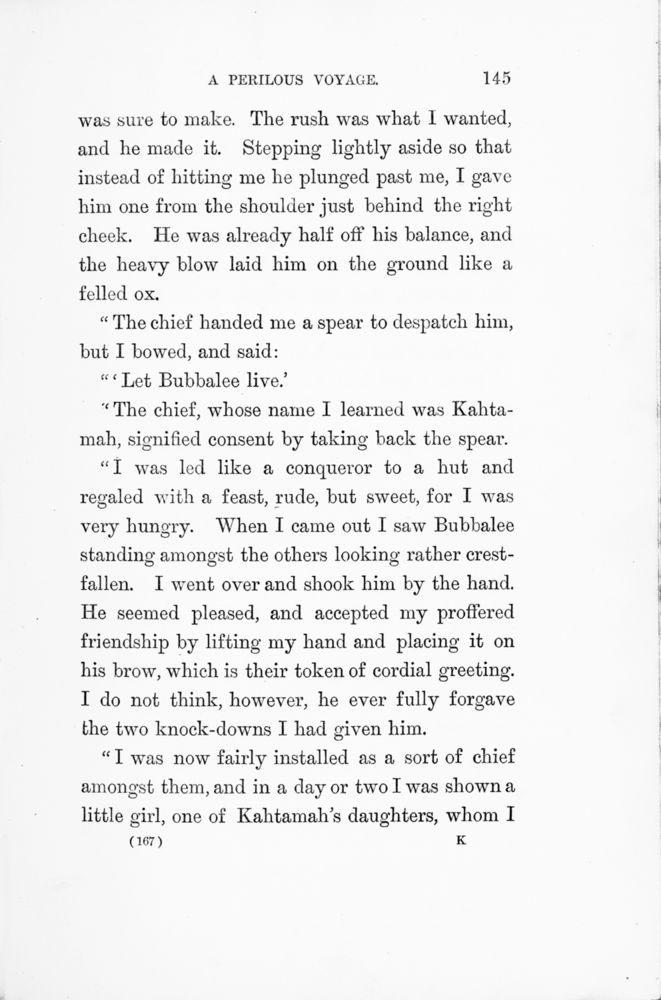 A PERILOUS VOYAGE. 145

was sure to make. The rush was what I wanted, and he made it. Stepping lightly aside so that instead of hitting me he plunged past me, I gave him one from the shoulder just behind the right cheek. He was already half off his balance, and the heavy blow laid him on the ground like a felled ox.

"The chief handed me a spear to despatch him, but I bowed, and said:

"'Let Bubbalee live.'

"The chief, whose name I learned was Kahtamah, signified consent by taking back the spear.

"I was led like a conqueror to a hut and regaled with a feast, rude, but sweet, for I was very hungry. When I came out I saw Bubbalee standing amongst the others looking rather crestfallen. I went over and shook him by the hand. He seemed pleased, and accepted my proffered friendship by lifting my hand and placing it on his brow, which is their token of cordial greeting. I do not think, however, he ever fully forgave the two knock-downs I had given him.

"I was now fairly installed as a sort of chief amongst them, and in a day or two I was shown a little girl, one of Kahtamah's daughters, whom I

(167) K